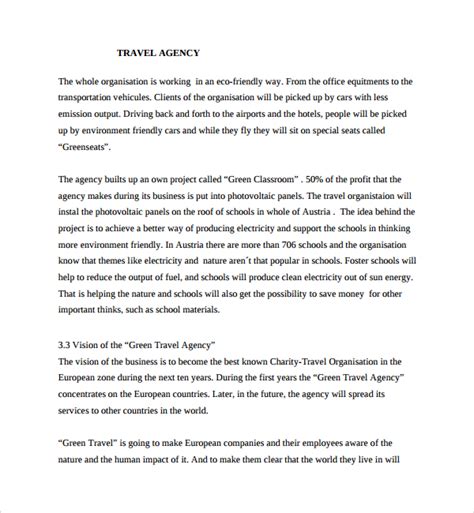 TRAVEL AGENCY

The whole organisation is working in an eco-friendly way. From the office equitments to the transportation vehicules. Clients of the organisation will be picked up by cars with less emission output. Driving back and forth to the airports and the hotels, people will be picked up by environment friendly cars and while they fly they will sit on special seats called "Greenseats".

The agency builts up an own project called "Green Classroom" . 50% of the profit that the agency makes during its business is put into photovoltaic panels. The travel organistaion will instal the photovoltaic panels on the roof of schools in whole of Austria . The idea behind the project is to achieve a better way of producing electricity and support the schools in thinking more environment friendly. In Austria there are more than 706 schools and the organisation know that themes like electricity and nature aren´t that popular in schools. Foster schools will help to reduce the output of fuel, and schools will produce clean electricity out of sun energy. That is helping the nature and schools will also get the possibility to save money for other important thinks, such as school materials.

3.3 Vision of the "Green Travel Agency"
The vision of the business is to become the best known Charity-Travel Organisation in the European zone during the next ten years. During the first years the "Green Travel Agency" concentrates on the European countries. Later, in the future, the agency will spread its services to other countries in the world.

"Green Travel" is going to make European companies and their employees aware of the nature and the human impact of it. And to make them clear that the world they live in will